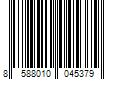 8 588010 045379